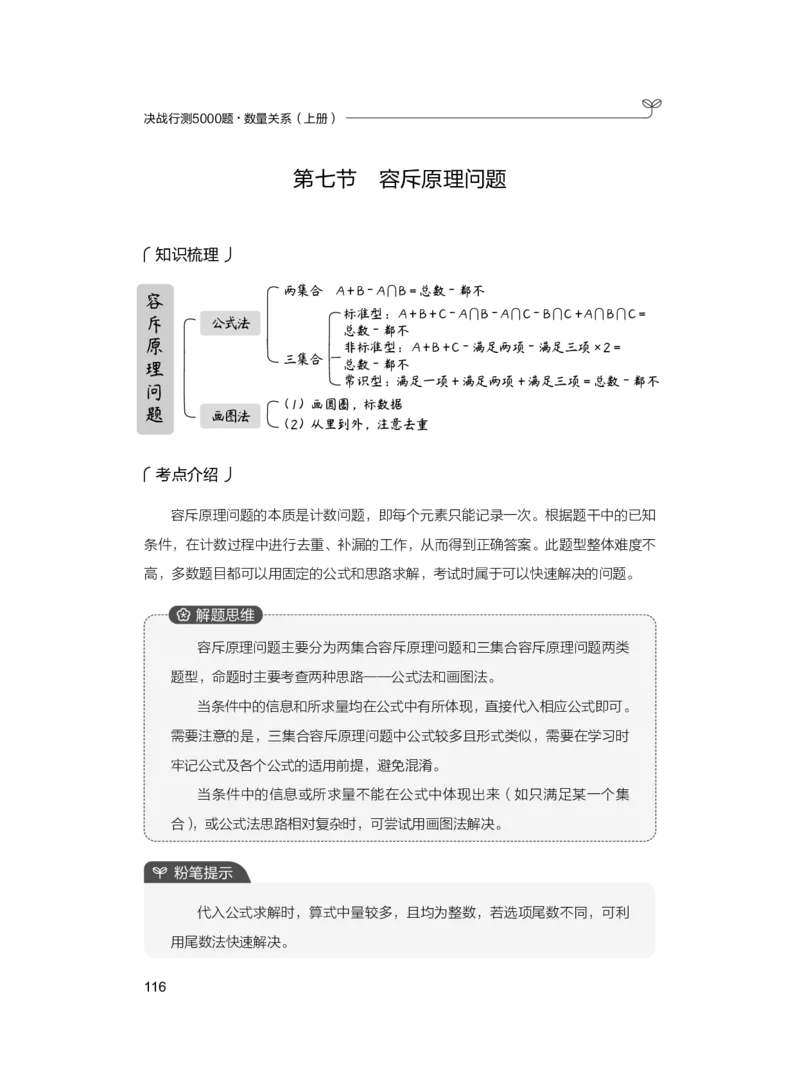 决战行测5000题·数量关系（上册）

第七节　容斥原理问题

知识梳理

容斥原理问题

公式法

两集合　$A+B-A\cap B=$总数－都不

三集合

标准型：$A+B+C-A\cap B-A\cap C-B\cap C+A\cap B\cap C=$总数－都不

非标准型：$A+B+C-$满足两项－满足三项$\times 2=$总数－都不

常识型：满足一项＋满足两项＋满足三项＝总数－都不

画图法

（1）画圆圈，标数据

（2）从里到外，注意去重

考点介绍

容斥原理问题的本质是计数问题，即每个元素只能记录一次。根据题干中的已知条件，在计数过程中进行去重、补漏的工作，从而得到正确答案。此题型整体难度不高，多数题目都可以用固定的公式和思路求解，考试时属于可以快速解决的问题。

解题思维

容斥原理问题主要分为两集合容斥原理问题和三集合容斥原理问题两类题型，命题时主要考查两种思路——公式法和画图法。

当条件中的信息和所求量均在公式中有所体现，直接代入相应公式即可。需要注意的是，三集合容斥原理问题中公式较多且形式类似，需要在学习时牢记公式及各个公式的适用前提，避免混淆。

当条件中的信息或所求量不能在公式中体现出来（如只满足某一个集合），或公式法思路相对复杂时，可尝试用画图法解决。

粉笔提示

代入公式求解时，算式中量较多，且均为整数，若选项尾数不同，可利用尾数法快速解决。

116